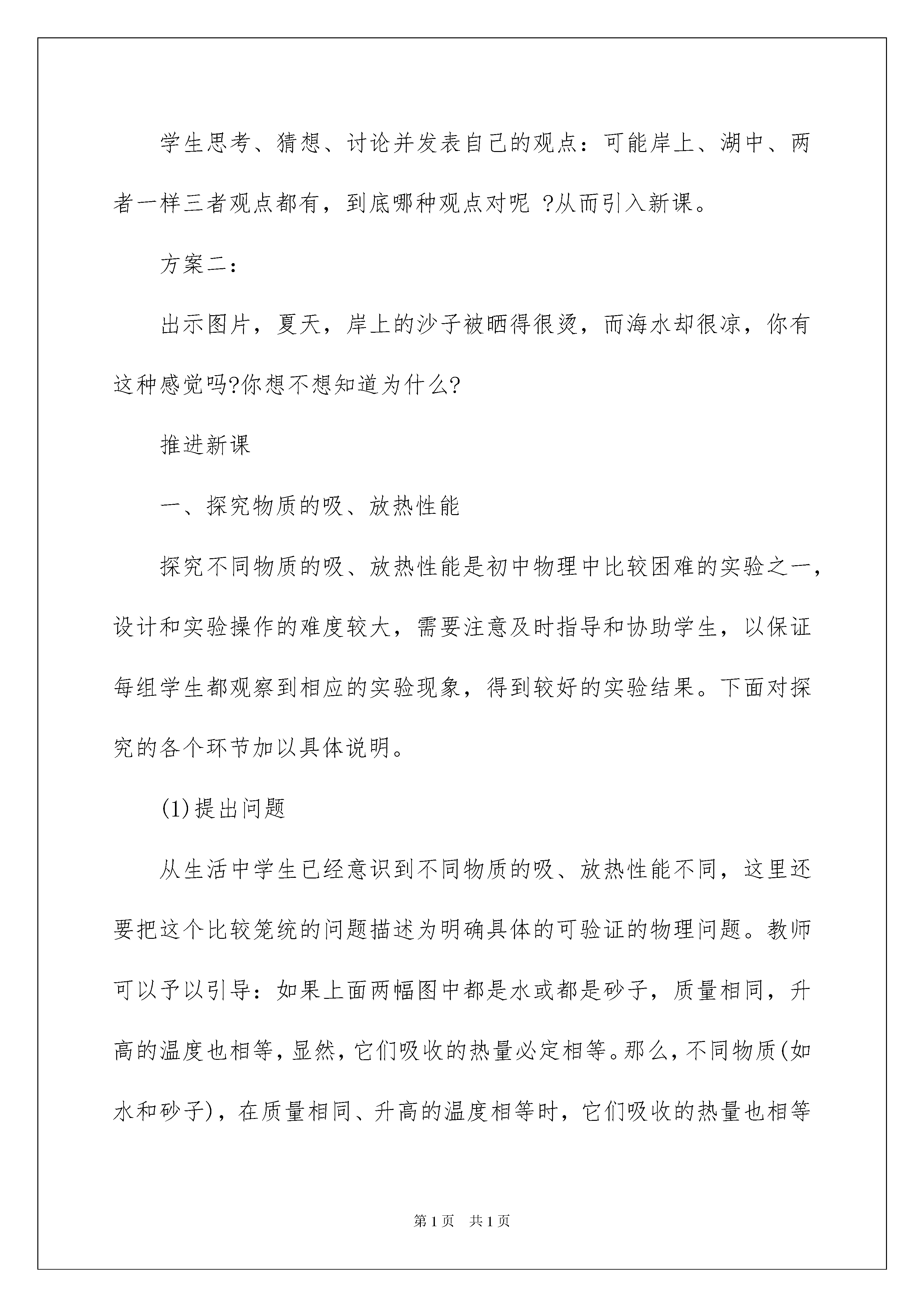 学生思考、猜想、讨论并发表自己的观点：可能岸上、湖中、两者一样三者观点都有，到底哪种观点对呢 ?从而引入新课。

方案二：

出示图片，夏天，岸上的沙子被晒得很烫，而海水却很凉，你有这种感觉吗?你想不想知道为什么?

推进新课

一、探究物质的吸、放热性能

探究不同物质的吸、放热性能是初中物理中比较困难的实验之一，设计和实验操作的难度较大，需要注意及时指导和协助学生，以保证每组学生都观察到相应的实验现象，得到较好的实验结果。下面对探究的各个环节加以具体说明。

(1)提出问题

从生活中学生已经意识到不同物质的吸、放热性能不同，这里还要把这个比较笼统的问题描述为明确具体的可验证的物理问题。教师可以予以引导：如果上面两幅图中都是水或都是砂子，质量相同，升高的温度也相等，显然，它们吸收的热量必定相等。那么，不同物质(如水和砂子)，在质量相同、升高的温度相等时，它们吸收的热量也相等

第1页 共1页